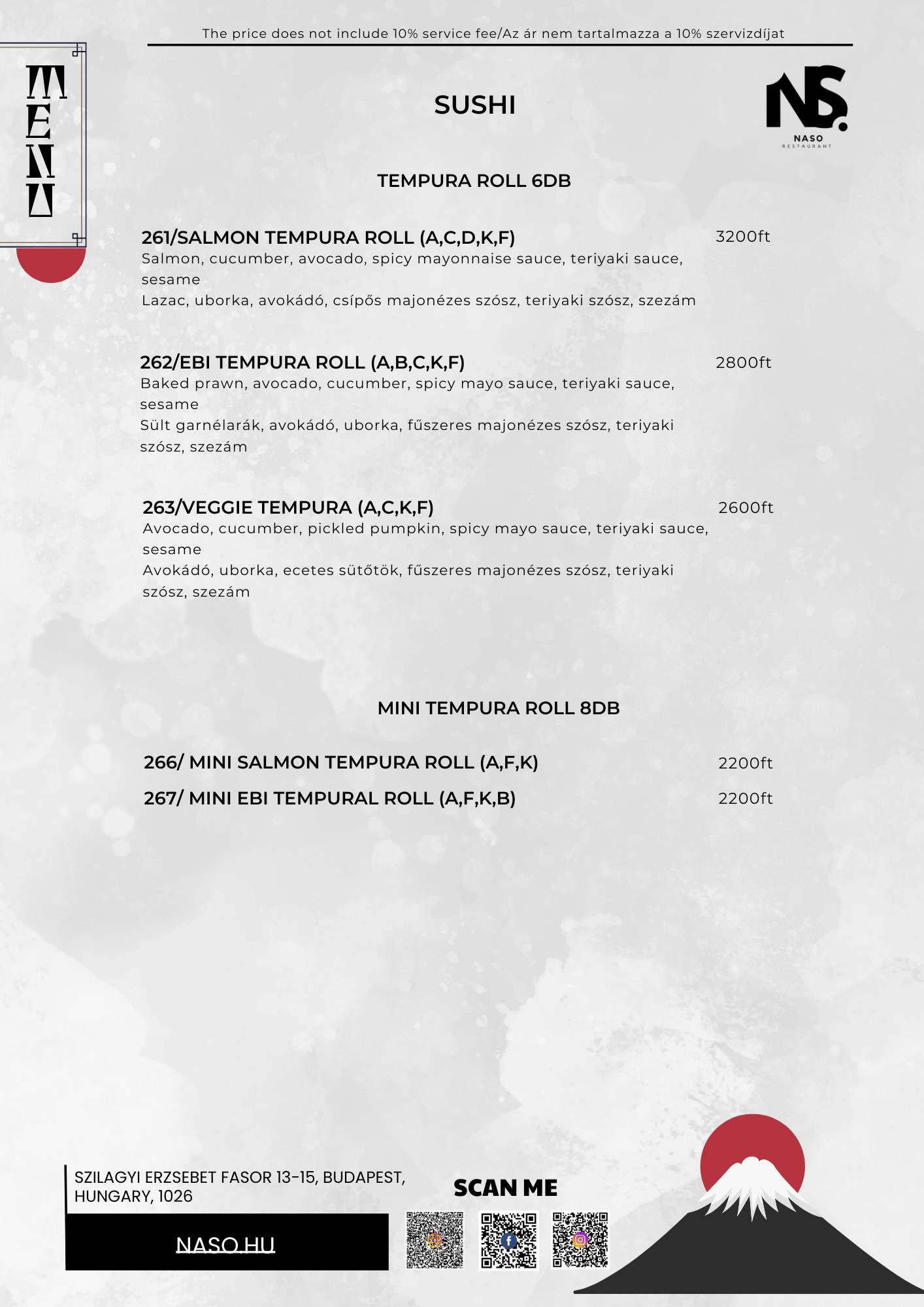 The price does not include 10% service fee/Az ár nem tartalmazza a 10% szervizdíjat

MENU

SUSHI

NS.
NASO
RESTAURANT

TEMPURA ROLL 6DB

261/SALMON TEMPURA ROLL (A,C,D,K,F) 3200ft
Salmon, cucumber, avocado, spicy mayonnaise sauce, teriyaki sauce, sesame
Lazac, uborka, avokádó, csípős majonézes szósz, teriyaki szósz, szezám

262/EBI TEMPURA ROLL (A,B,C,K,F) 2800ft
Baked prawn, avocado, cucumber, spicy mayo sauce, teriyaki sauce, sesame
Sült garnélarák, avokádó, uborka, fűszeres majonézes szósz, teriyaki szósz, szezám

263/VEGGIE TEMPURA (A,C,K,F) 2600ft
Avocado, cucumber, pickled pumpkin, spicy mayo sauce, teriyaki sauce, sesame
Avokádó, uborka, ecetes sütőtök, fűszeres majonézes szósz, teriyaki szósz, szezám

MINI TEMPURA ROLL 8DB

266/ MINI SALMON TEMPURA ROLL (A,F,K) 2200ft

267/ MINI EBI TEMPURAL ROLL (A,F,K,B) 2200ft

SZILAGYI ERZSEBET FASOR 13-15, BUDAPEST, HUNGARY, 1026

NASO.HU

SCAN ME